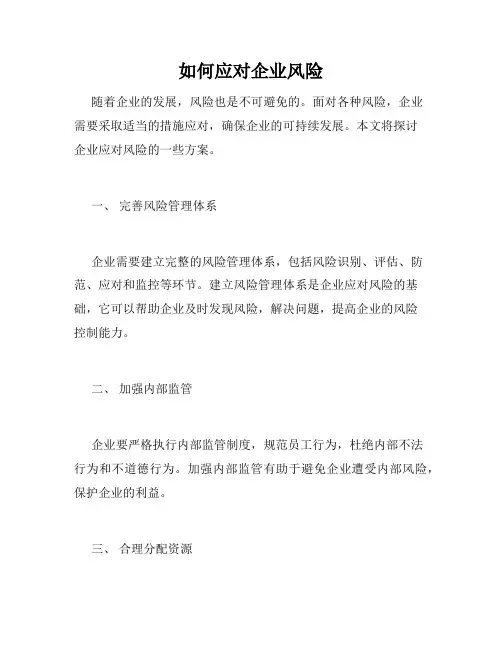 如何应对企业风险

随着企业的发展，风险也是不可避免的。面对各种风险，企业需要采取适当的措施应对，确保企业的可持续发展。本文将探讨企业应对风险的一些方案。

一、 完善风险管理体系

企业需要建立完整的风险管理体系，包括风险识别、评估、防范、应对和监控等环节。建立风险管理体系是企业应对风险的基础，它可以帮助企业及时发现风险，解决问题，提高企业的风险控制能力。

二、 加强内部监管

企业要严格执行内部监管制度，规范员工行为，杜绝内部不法行为和不道德行为。加强内部监管有助于避免企业遭受内部风险，保护企业的利益。

三、 合理分配资源